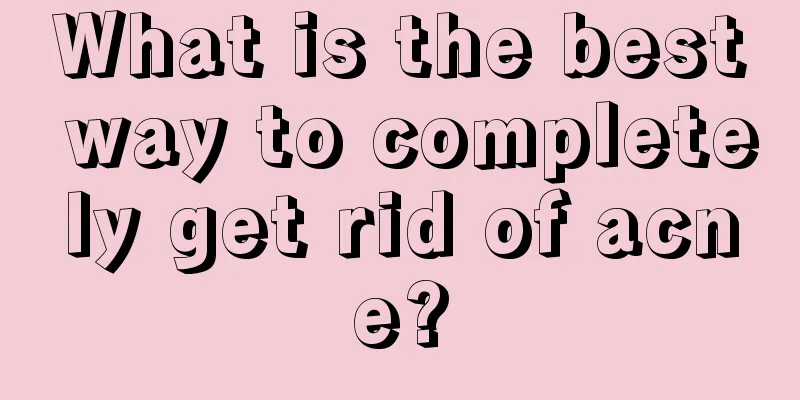 What is the best way to completely get rid of acne?